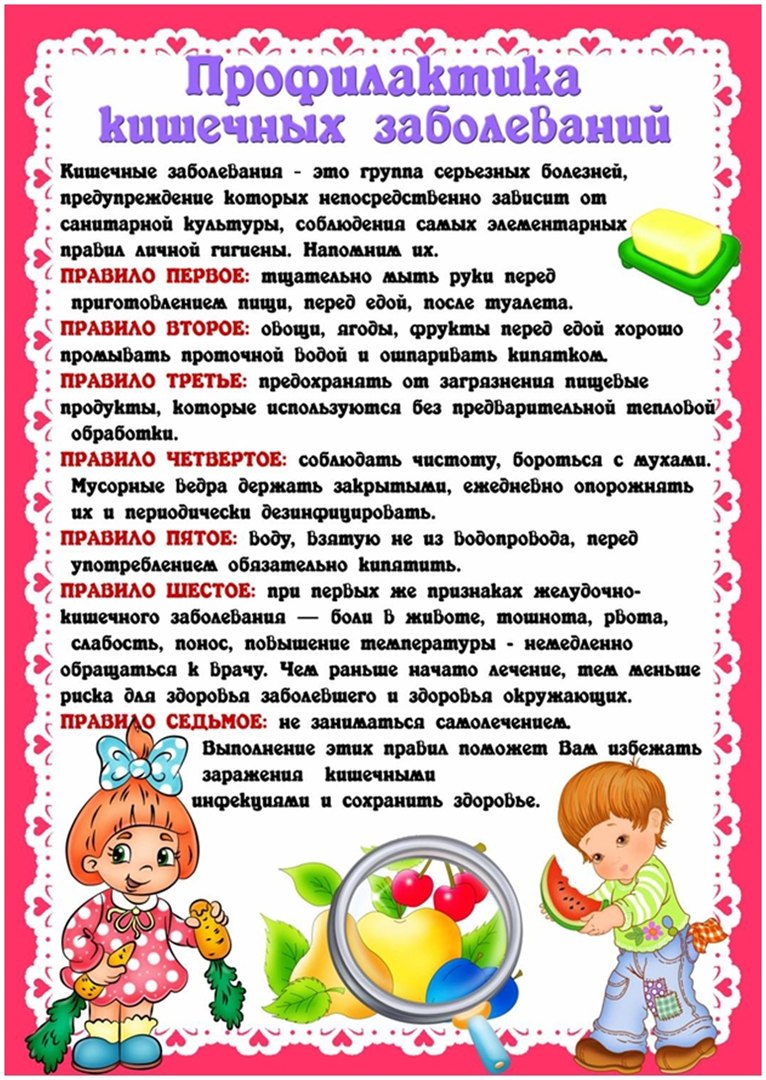 Профилактика кишечных заболеваний

Кишечные заболевания - это группа серьезных болезней, предупреждение которых непосредственно зависит от санитарной культуры, соблюдения самых элементарных правил личной гигиены. Напомним их.

ПРАВИЛО ПЕРВОЕ: тщательно мыть руки перед приготовлением пищи, перед едой, после туалета.

ПРАВИЛО ВТОРОЕ: овощи, ягоды, фрукты перед едой хорошо промывать проточной водой и ошпаривать кипятком.

ПРАВИЛО ТРЕТЬЕ: предохранять от загрязнения пищевые продукты, которые используются без предварительной тепловой обработки.

ПРАВИЛО ЧЕТВЕРТОЕ: соблюдать чистоту, бороться с мухами. Мусорные ведра держать закрытыми, ежедневно опорожнять их и периодически дезинфицировать.

ПРАВИЛО ПЯТОЕ: воду, взятую не из водопровода, перед употреблением обязательно кипятить.

ПРАВИЛО ШЕСТОЕ: при первых же признаках желудочно-кишечного заболевания — боли в животе, тошнота, рвота, слабость, понос, повышение температуры - немедленно обращаться к врачу. Чем раньше начато лечение, тем меньше риска для здоровья заболевшего и здоровья окружающих.

ПРАВИЛО СЕДЬМОЕ: не заниматься самолечением.

Выполнение этих правил поможет Вам избежать заражения кишечными инфекциями и сохранить здоровье.